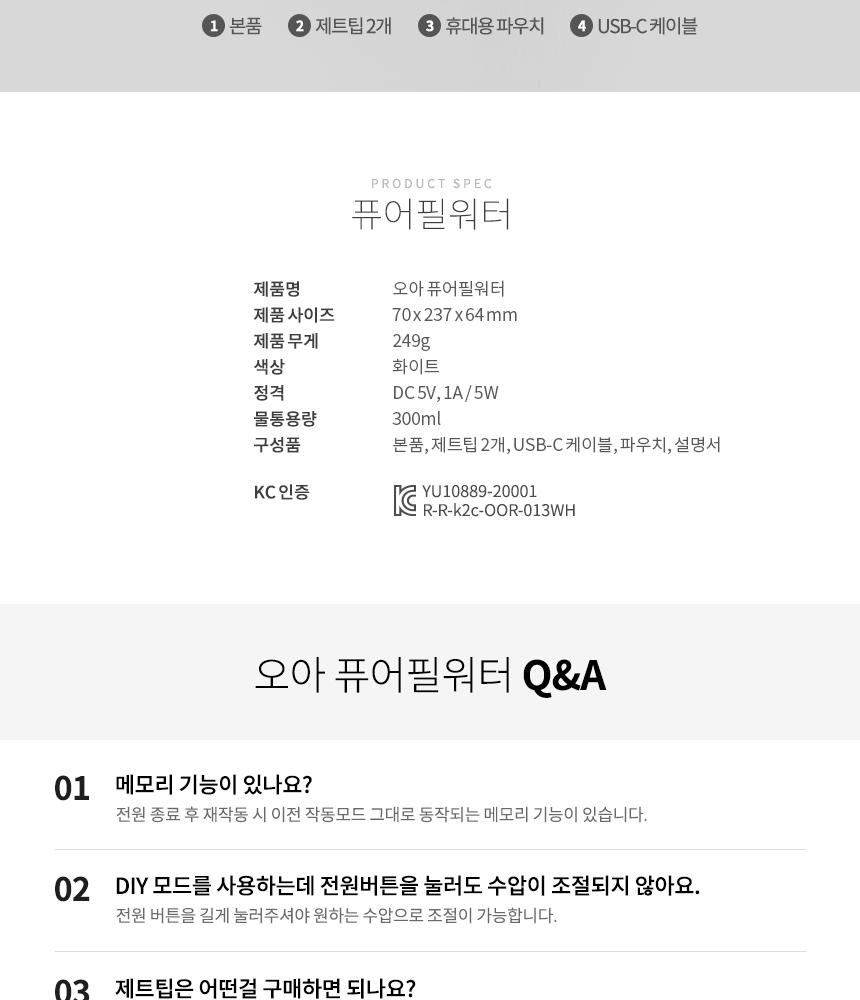 1 본품 2 제트팁 2개 3 휴대용 파우치 4 USB-C 케이블

PRODUCT SPEC
퓨어필워터

제품명
오아 퓨어필워터
제품 사이즈
70 x 237 x 64 mm
제품 무게
249g
색상
화이트
정격
DC 5V, 1A / 5W
물통용량
300ml
구성품
본품, 제트팁 2개, USB-C 케이블, 파우치, 설명서

KC 인증
YU10889-20001
R-R-k2c-OOR-013WH

오아 퓨어필워터 Q&A

01 메모리 기능이 있나요?
전원 종료 후 재작동 시 이전 작동모드 그대로 동작되는 메모리 기능이 있습니다.

02 DIY 모드를 사용하는데 전원버튼을 눌러도 수압이 조절되지 않아요.
전원 버튼을 길게 눌러주셔야 원하는 수압으로 조절이 가능합니다.

03 제트팁은 어떤걸 구매하면 되나요?